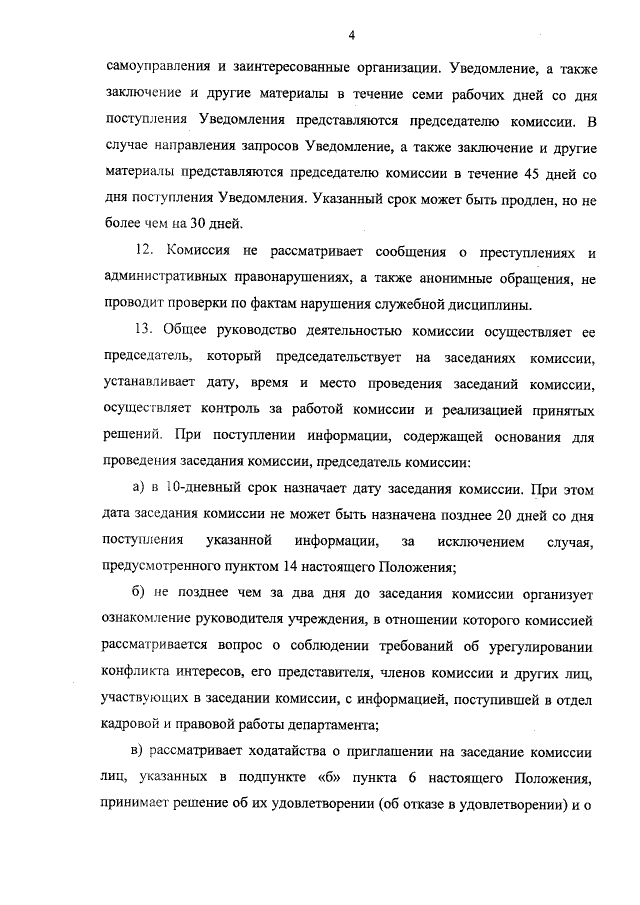 4

самоуправления и заинтересованные организации. Уведомление, а также заключение и другие материалы в течение семи рабочих дней со дня поступления Уведомления представляются председателю комиссии. В случае направления запросов Уведомление, а также заключение и другие материалы представляются председателю комиссии в течение 45 дней со дня поступления Уведомления. Указанный срок может быть продлен, но не более чем на 30 дней.

12. Комиссия не рассматривает сообщения о преступлениях и административных правонарушениях, а также анонимные обращения, не проводит проверки по фактам нарушения служебной дисциплины.

13. Общее руководство деятельностью комиссии осуществляет ее председатель, который председательствует на заседаниях комиссии, устанавливает дату, время и место проведения заседаний комиссии, осуществляет контроль за работой комиссии и реализацией принятых решений. При поступлении информации, содержащей основания для проведения заседания комиссии, председатель комиссии:

а) в 10-дневный срок назначает дату заседания комиссии. При этом дата заседания комиссии не может быть назначена позднее 20 дней со дня поступления указанной информации, за исключением случая, предусмотренного пунктом 14 настоящего Положения;

б) не позднее чем за два дня до заседания комиссии организует ознакомление руководителя учреждения, в отношении которого комиссией рассматривается вопрос о соблюдении требований об урегулировании конфликта интересов, его представителя, членов комиссии и других лиц, участвующих в заседании комиссии, с информацией, поступившей в отдел кадровой и правовой работы департамента;

в) рассматривает ходатайства о приглашении на заседание комиссии лиц, указанных в подпункте «б» пункта 6 настоящего Положения, принимает решение об их удовлетворении (об отказе в удовлетворении) и о